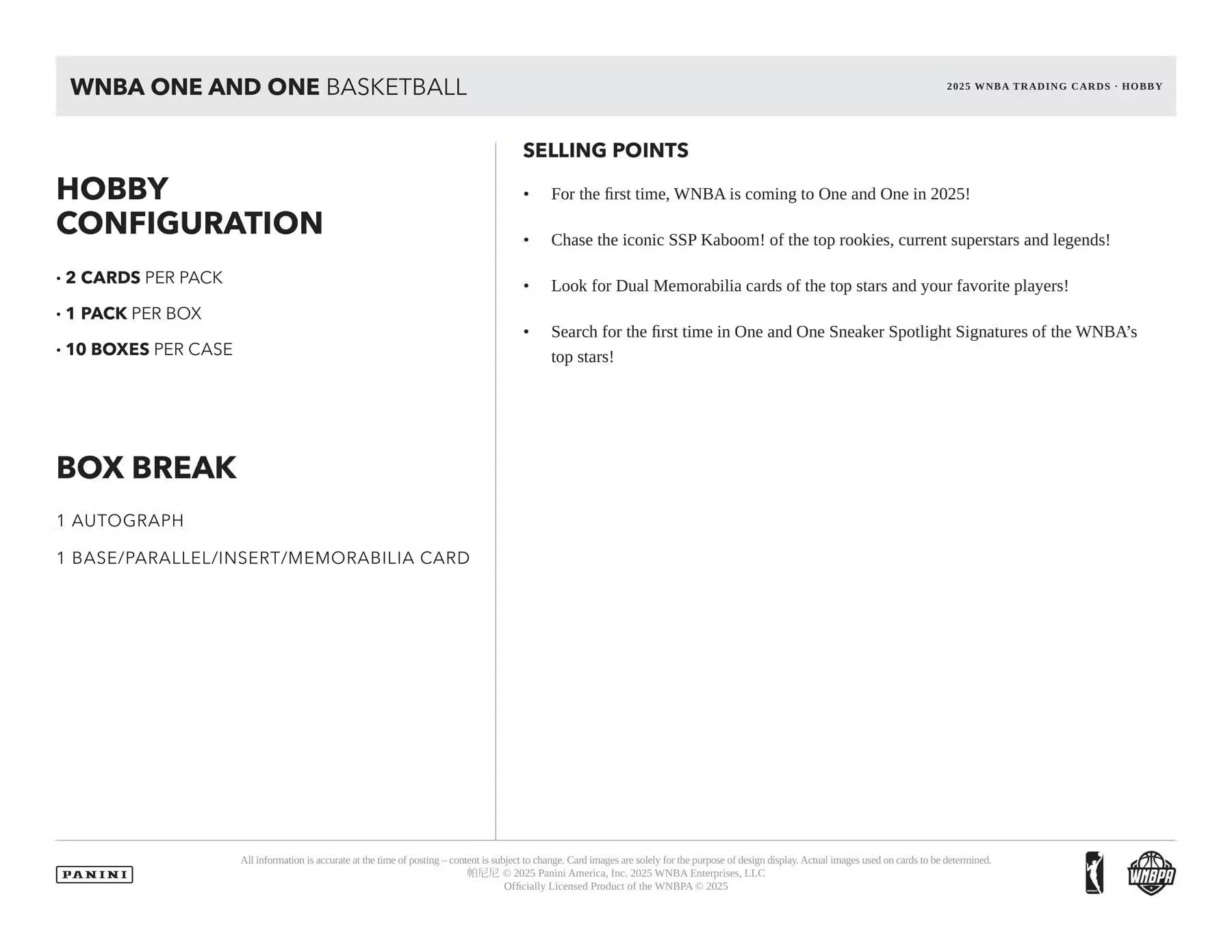 WNBA ONE AND ONE BASKETBALL

2025 WNBA TRADING CARDS · HOBBY

HOBBY CONFIGURATION

· 2 CARDS PER PACK

· 1 PACK PER BOX

· 10 BOXES PER CASE

BOX BREAK

1 AUTOGRAPH

1 BASE/PARALLEL/INSERT/MEMORABILIA CARD

SELLING POINTS

• For the first time, WNBA is coming to One and One in 2025!

• Chase the iconic SSP Kaboom! of the top rookies, current superstars and legends!

• Look for Dual Memorabilia cards of the top stars and your favorite players!

• Search for the first time in One and One Sneaker Spotlight Signatures of the WNBA's top stars!

PANINI

All information is accurate at the time of posting – content is subject to change. Card images are solely for the purpose of design display. Actual images used on cards to be determined.
帕尼尼 © 2025 Panini America, Inc. 2025 WNBA Enterprises, LLC
Officially Licensed Product of the WNBPA © 2025

WNBPA